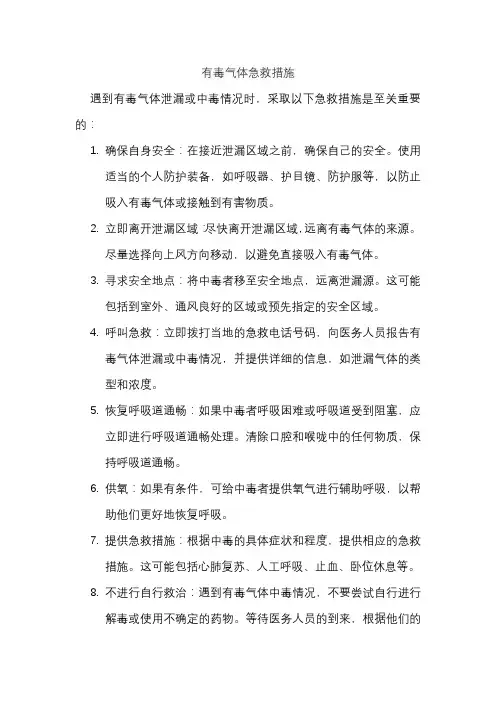 有毒气体急救措施

遇到有毒气体泄漏或中毒情况时，采取以下急救措施是至关重要的：

1. 确保自身安全：在接近泄漏区域之前，确保自己的安全。使用适当的个人防护装备，如呼吸器、护目镜、防护服等，以防止吸入有毒气体或接触到有害物质。

2. 立即离开泄漏区域：尽快离开泄漏区域，远离有毒气体的来源。尽量选择向上风方向移动，以避免直接吸入有毒气体。

3. 寻求安全地点：将中毒者移至安全地点，远离泄漏源。这可能包括到室外、通风良好的区域或预先指定的安全区域。

4. 呼叫急救：立即拨打当地的急救电话号码，向医务人员报告有毒气体泄漏或中毒情况，并提供详细的信息，如泄漏气体的类型和浓度。

5. 恢复呼吸道通畅：如果中毒者呼吸困难或呼吸道受到阻塞，应立即进行呼吸道通畅处理。清除口腔和喉咙中的任何物质，保持呼吸道通畅。

6. 供氧：如果有条件，可给中毒者提供氧气进行辅助呼吸，以帮助他们更好地恢复呼吸。

7. 提供急救措施：根据中毒的具体症状和程度，提供相应的急救措施。这可能包括心肺复苏、人工呼吸、止血、卧位休息等。

8. 不进行自行救治：遇到有毒气体中毒情况，不要尝试自行进行解毒或使用不确定的药物。等待医务人员的到来，根据他们的